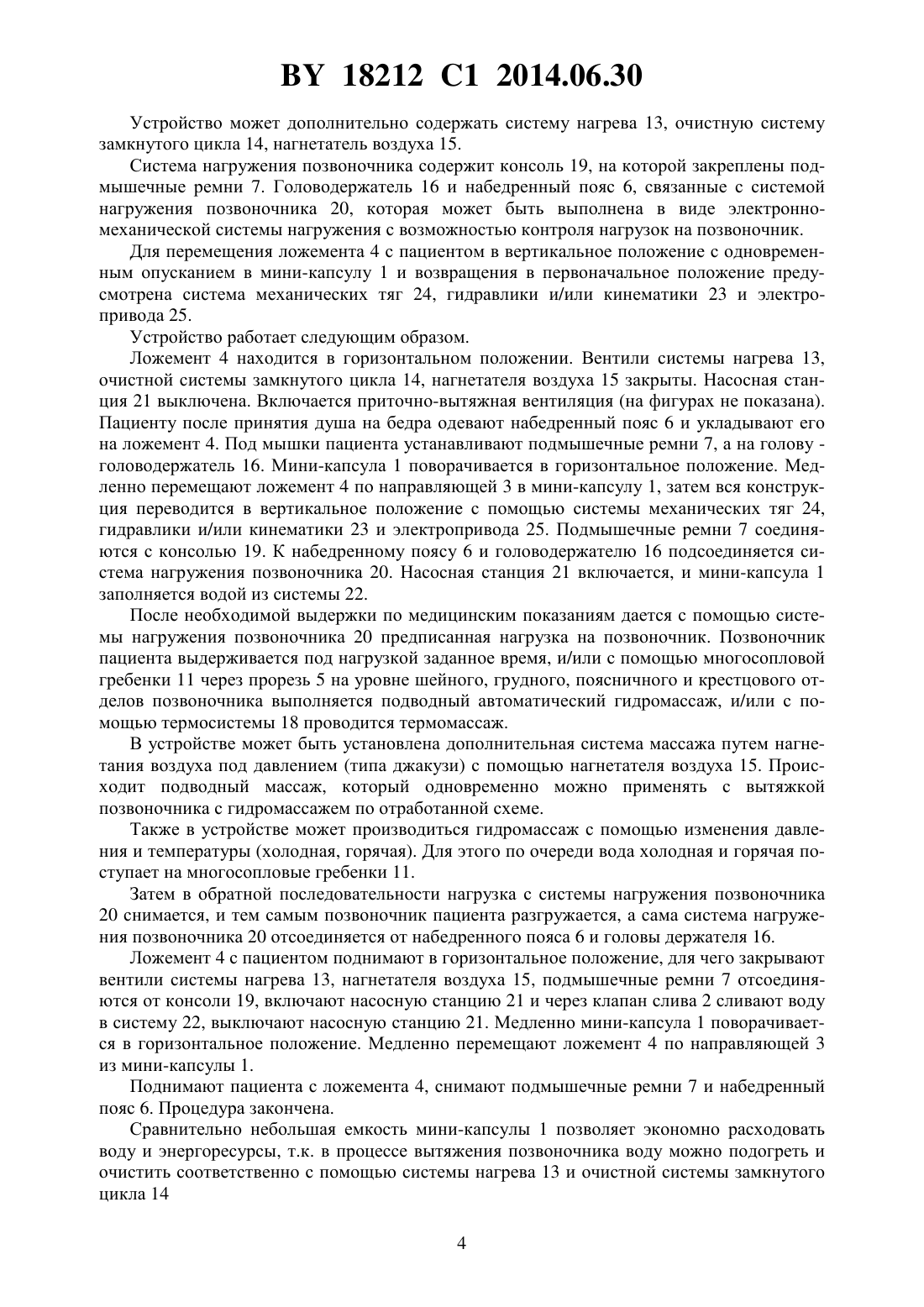 BY 18212 C1 2014.06.30

Устройство может дополнительно содержать систему нагрева 13, очистную систему замкнутого цикла 14, нагнетатель воздуха 15.

Система нагружения позвоночника содержит консоль 19, на которой закреплены подмышечные ремни 7. Головодержатель 16 и набедренный пояс 6, связанные с системой нагружения позвоночника 20, которая может быть выполнена в виде электронно-механической системы нагружения с возможностью контроля нагрузок на позвоночник.

Для перемещения ложемента 4 с пациентом в вертикальное положение с одновременным опусканием в мини-капсулу 1 и возвращения в первоначальное положение предусмотрена система механических тяг 24, гидравлики и/или кинематики 23 и электропривода 25.

Устройство работает следующим образом.

Ложемент 4 находится в горизонтальном положении. Вентили системы нагрева 13, очистной системы замкнутого цикла 14, нагнетателя воздуха 15 закрыты. Насосная станция 21 выключена. Включается приточно-вытяжная вентиляция (на фигурах не показана). Пациенту после принятия душа на бедра одевают набедренный пояс 6 и укладывают его на ложемент 4. Под мышки пациента устанавливают подмышечные ремни 7, а на голову - головодержатель 16. Мини-капсула 1 поворачивается в горизонтальное положение. Медленно перемещают ложемент 4 по направляющей 3 в мини-капсулу 1, затем вся конструкция переводится в вертикальное положение с помощью системы механических тяг 24, гидравлики и/или кинематики 23 и электропривода 25. Подмышечные ремни 7 соединяются с консолью 19. К набедренному поясу 6 и головодержателю 16 подсоединяется система нагружения позвоночника 20. Насосная станция 21 включается, и мини-капсула 1 заполняется водой из системы 22.

После необходимой выдержки по медицинским показаниям дается с помощью системы нагружения позвоночника 20 предписанная нагрузка на позвоночник. Позвоночник пациента выдерживается под нагрузкой заданное время, и/или с помощью многосопловой гребенки 11 через прорезь 5 на уровне шейного, грудного, поясничного и крестцового отделов позвоночника выполняется подводный автоматический гидромассаж, и/или с помощью термосистемы 18 проводится термомассаж.

В устройстве может быть установлена дополнительная система массажа путем нагнетания воздуха под давлением (типа джакузи) с помощью нагнетателя воздуха 15. Происходит подводный массаж, который одновременно можно применять с вытяжкой позвоночника с гидромассажем по отработанной схеме.

Также в устройстве может производиться гидромассаж с помощью изменения давления и температуры (холодная, горячая). Для этого по очереди вода холодная и горячая поступает на многосопловые гребенки 11.

Затем в обратной последовательности нагрузка с системы нагружения позвоночника 20 снимается, и тем самым позвоночник пациента разгружается, а сама система нагружения позвоночника 20 отсоединяется от набедренного пояса 6 и головы держателя 16.

Ложемент 4 с пациентом поднимают в горизонтальное положение, для чего закрывают вентили системы нагрева 13, нагнетателя воздуха 15, подмышечные ремни 7 отсоединяются от консоли 19, включают насосную станцию 21 и через клапан слива 2 сливают воду в систему 22, выключают насосную станцию 21. Медленно мини-капсула 1 поворачивается в горизонтальное положение. Медленно перемещают ложемент 4 по направляющей 3 из мини-капсулы 1.

Поднимают пациента с ложемента 4, снимают подмышечные ремни 7 и набедренный пояс 6. Процедура закончена.

Сравнительно небольшая емкость мини-капсулы 1 позволяет экономно расходовать воду и энергоресурсы, т.к. в процессе вытяжения позвоночника воду можно подогреть и очистить соответственно с помощью системы нагрева 13 и очистной системы замкнутого цикла 14

4